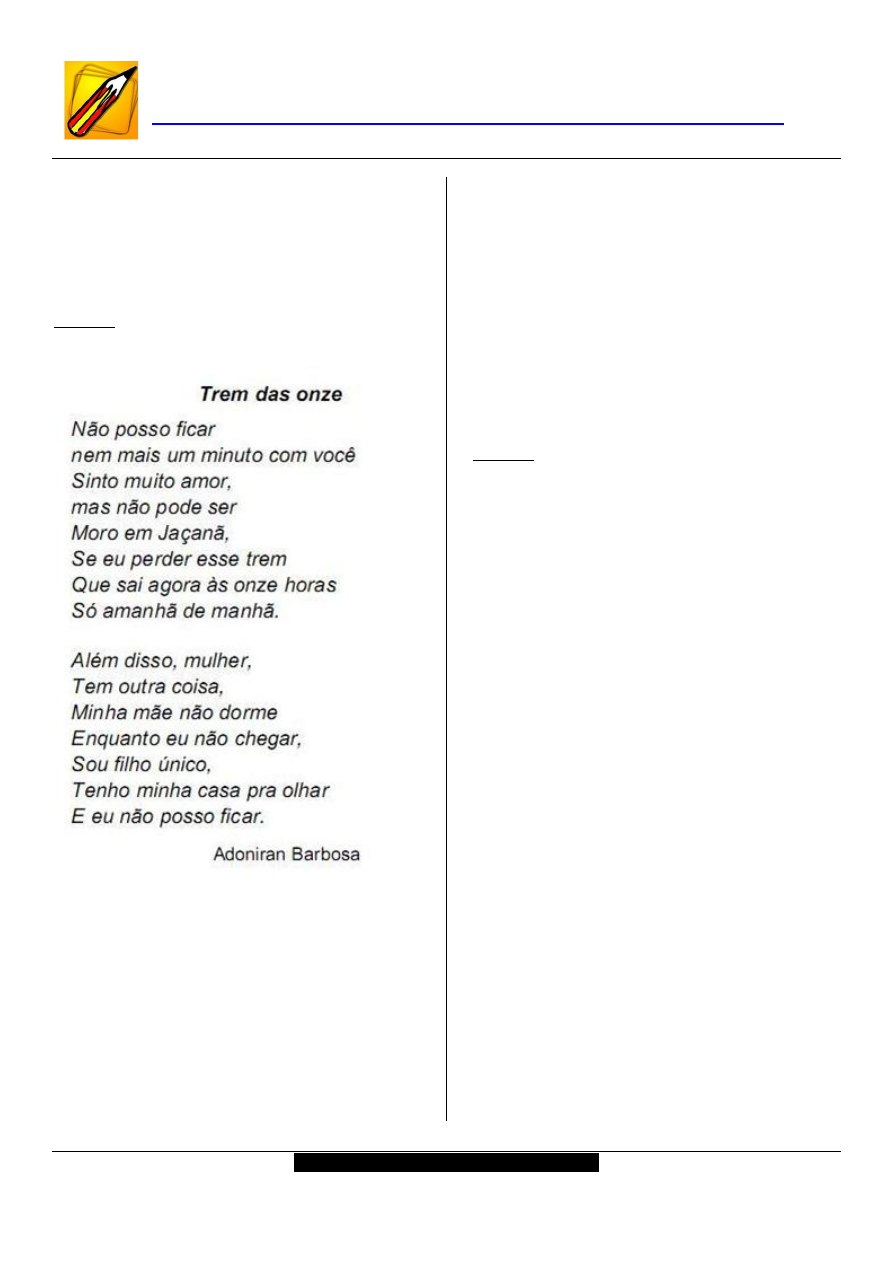 Trem das onze

Não posso ficar
nem mais um minuto com você
Sinto muito amor,
mas não pode ser
Moro em Jaçanã,
Se eu perder esse trem
Que sai agora às onze horas
Só amanhã de manhã.

Além disso, mulher,
Tem outra coisa,
Minha mãe não dorme
Enquanto eu não chegar,
Sou filho único,
Tenho minha casa pra olhar
E eu não posso ficar.

Adoniran Barbosa